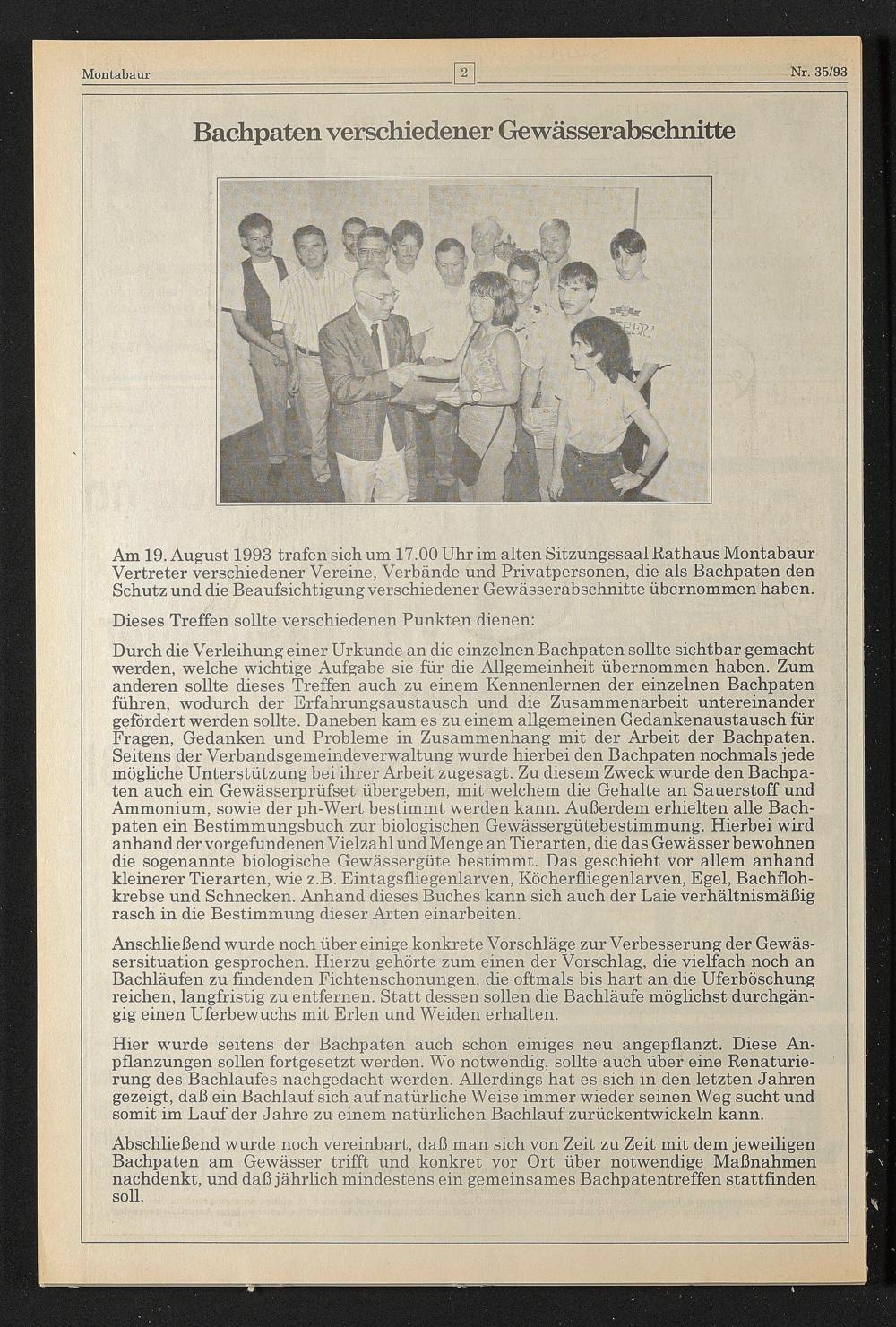 Montabaur 2 Nr. 35/93

Bachpaten verschiedener Gewässerabschnitte

Am 19. August 1993 trafen sich um 17.00 Uhr im alten Sitzungssaal Rathaus Montabaur Vertreter verschiedener Vereine, Verbände und Privatpersonen, die als Bachpaten den Schutz und die Beaufsichtigung verschiedener Gewässerabschnitte übernommen haben.

Dieses Treffen sollte verschiedenen Punkten dienen:

Durch die Verleihung einer Urkunde an die einzelnen Bachpaten sollte sichtbar gemacht werden, welche wichtige Aufgabe sie für die Allgemeinheit übernommen haben. Zum anderen sollte dieses Treffen auch zu einem Kennenlernen der einzelnen Bachpaten führen, wodurch der Erfahrungsaustausch und die Zusammenarbeit untereinander gefördert werden sollte. Daneben kam es zu einem allgemeinen Gedankenaustausch für Fragen, Gedanken und Probleme in Zusammenhang mit der Arbeit der Bachpaten. Seitens der Verbandsgemeindeverwaltung wurde hierbei den Bachpaten nochmals jede mögliche Unterstützung bei ihrer Arbeit zugesagt. Zu diesem Zweck wurde den Bachpaten auch ein Gewässerprüfset übergeben, mit welchem die Gehalte an Sauerstoff und Ammonium, sowie der ph-Wert bestimmt werden kann. Außerdem erhielten alle Bachpaten ein Bestimmungsbuch zur biologischen Gewässergütebestimmung. Hierbei wird anhand der vorgefundenen Vielzahl und Menge an Tierarten, die das Gewässer bewohnen die sogenannte biologische Gewässergüte bestimmt. Das geschieht vor allem anhand kleinerer Tierarten, wie z.B. Eintagsfliegenlarven, Köcherfliegenlarven, Egel, Bachflohkrebse und Schnecken. Anhand dieses Buches kann sich auch der Laie verhältnismäßig rasch in die Bestimmung dieser Arten einarbeiten.

Anschließend wurde noch über einige konkrete Vorschläge zur Verbesserung der Gewässersituation gesprochen. Hierzu gehörte zum einen der Vorschlag, die vielfach noch an Bachläufen zu findenden Fichtenschonungen, die oftmals bis hart an die Uferböschung reichen, langfristig zu entfernen. Statt dessen sollen die Bachläufe möglichst durchgängig einen Uferbewuchs mit Erlen und Weiden erhalten.

Hier wurde seitens der Bachpaten auch schon einiges neu angepflanzt. Diese Anpflanzungen sollen fortgesetzt werden. Wo notwendig, sollte auch über eine Renaturierung des Bachlaufes nachgedacht werden. Allerdings hat es sich in den letzten Jahren gezeigt, daß ein Bachlauf sich auf natürliche Weise immer wieder seinen Weg sucht und somit im Lauf der Jahre zu einem natürlichen Bachlauf zurückentwickeln kann.

Abschließend wurde noch vereinbart, daß man sich von Zeit zu Zeit mit dem jeweiligen Bachpaten am Gewässer trifft und konkret vor Ort über notwendige Maßnahmen nachdenkt, und daß jährlich mindestens ein gemeinsames Bachpatentreffen stattfinden soll.